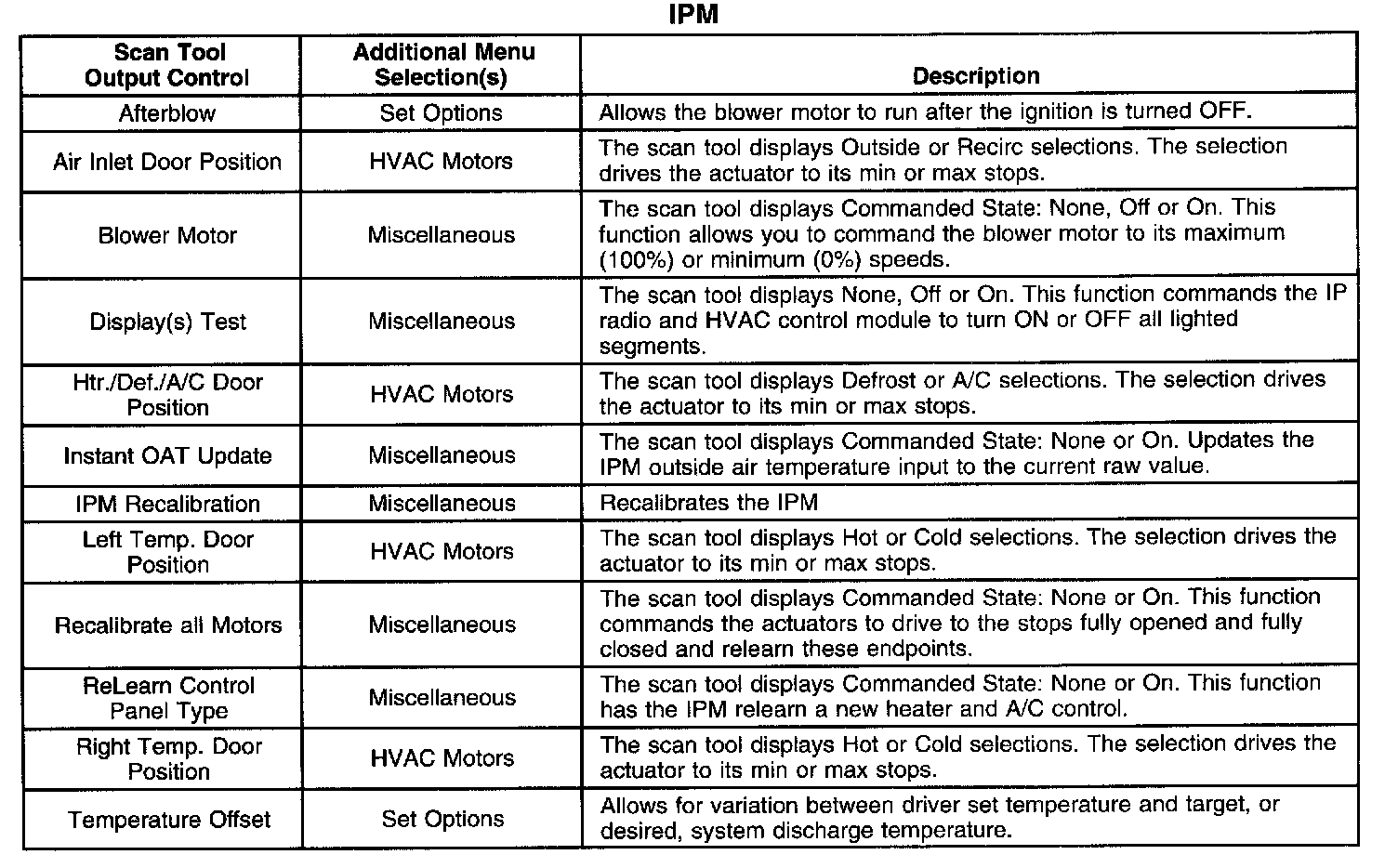 IPM

| Scan Tool Output Control | Additional Menu Selection(s) | Description |
|---|---|---|
| Afterblow | Set Options | Allows the blower motor to run after the ignition is turned OFF. |
| Air Inlet Door Position | HVAC Motors | The scan tool displays Outside or Recirc selections. The selection drives the actuator to its min or max stops. |
| Blower Motor | Miscellaneous | The scan tool displays Commanded State: None, Off or On. This function allows you to command the blower motor to its maximum (100%) or minimum (0%) speeds. |
| Display(s) Test | Miscellaneous | The scan tool displays None, Off or On. This function commands the IP radio and HVAC control module to turn ON or OFF all lighted segments. |
| Htr./Def./A/C Door Position | HVAC Motors | The scan tool displays Defrost or A/C selections. The selection drives the actuator to its min or max stops. |
| Instant OAT Update | Miscellaneous | The scan tool displays Commanded State: None or On. Updates the IPM outside air temperature input to the current raw value. |
| IPM Recalibration | Miscellaneous | Recalibrates the IPM |
| Left Temp. Door Position | HVAC Motors | The scan tool displays Hot or Cold selections. The selection drives the actuator to its min or max stops. |
| Recalibrate all Motors | Miscellaneous | The scan tool displays Commanded State: None or On. This function commands the actuators to drive to the stops fully opened and fully closed and relearn these endpoints. |
| ReLearn Control Panel Type | Miscellaneous | The scan tool displays Commanded State: None or On. This function has the IPM relearn a new heater and A/C control. |
| Right Temp. Door Position | HVAC Motors | The scan tool displays Hot or Cold selections. The selection drives the actuator to its min or max stops. |
| Temperature Offset | Set Options | Allows for variation between driver set temperature and target, or desired, system discharge temperature. |